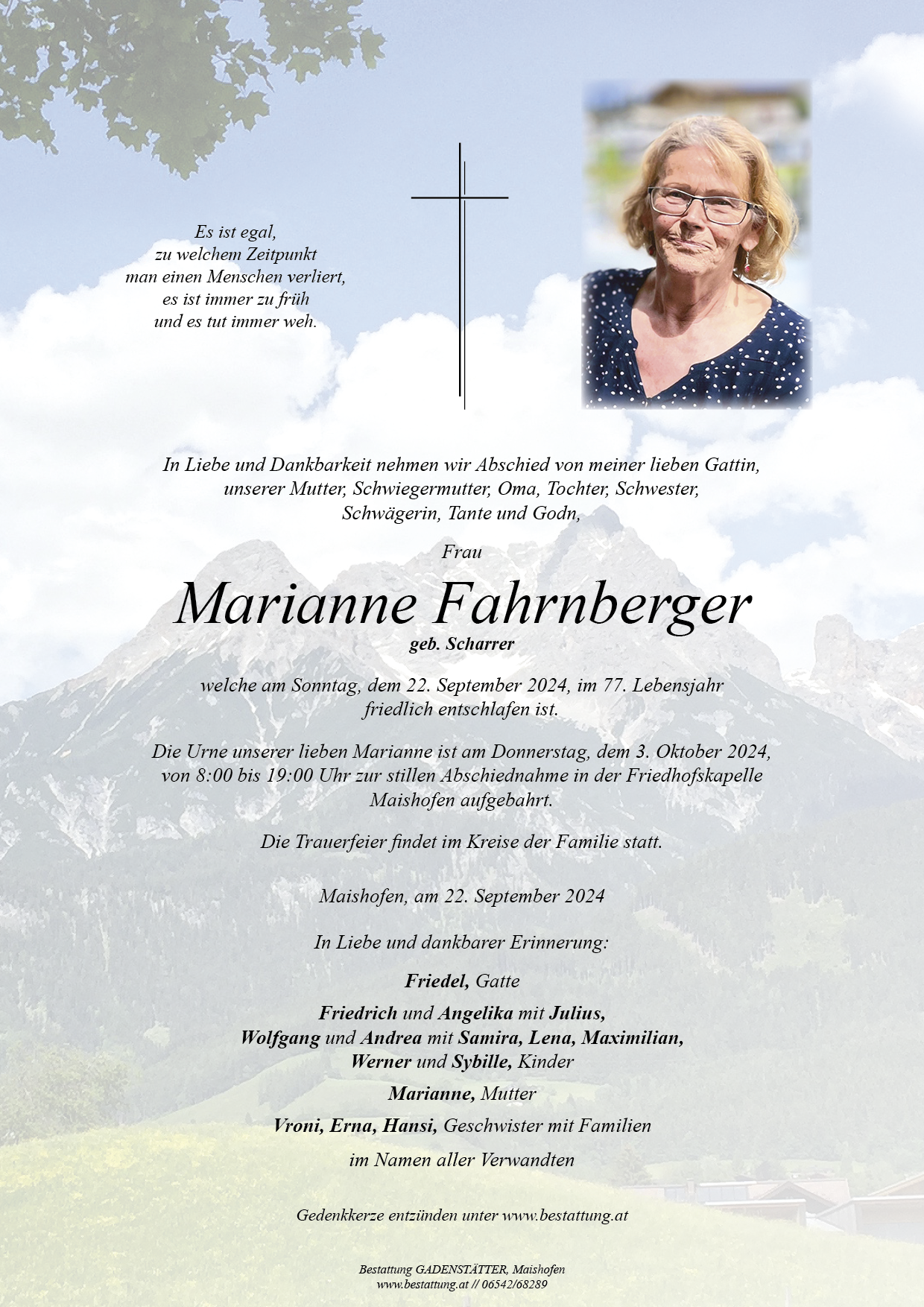 Es ist egal,
zu welchem Zeitpunkt
man einen Menschen verliert,
es ist immer zu früh
und es tut immer weh.

In Liebe und Dankbarkeit nehmen wir Abschied von meiner lieben Gattin, unserer Mutter, Schwiegermutter, Oma, Tochter, Schwester, Schwägerin, Tante und Godn,

Frau

Marianne Fahrnberger

geb. Scharrer

welche am Sonntag, dem 22. September 2024, im 77. Lebensjahr friedlich entschlafen ist.

Die Urne unserer lieben Marianne ist am Donnerstag, dem 3. Oktober 2024, von 8:00 bis 19:00 Uhr zur stillen Abschiednahme in der Friedhofskapelle Maishofen aufgebahrt.

Die Trauerfeier findet im Kreise der Familie statt.

Maishofen, am 22. September 2024

In Liebe und dankbarer Erinnerung:

Friedel, Gatte

Friedrich und Angelika mit Julius,
Wolfgang und Andrea mit Samira, Lena, Maximilian,
Werner und Sybille, Kinder

Marianne, Mutter

Vroni, Erna, Hansi, Geschwister mit Familien

im Namen aller Verwandten

Gedenkkerze entzünden unter www.bestattung.at

Bestattung GADENSTÄTTER, Maishofen
www.bestattung.at // 06542/68289